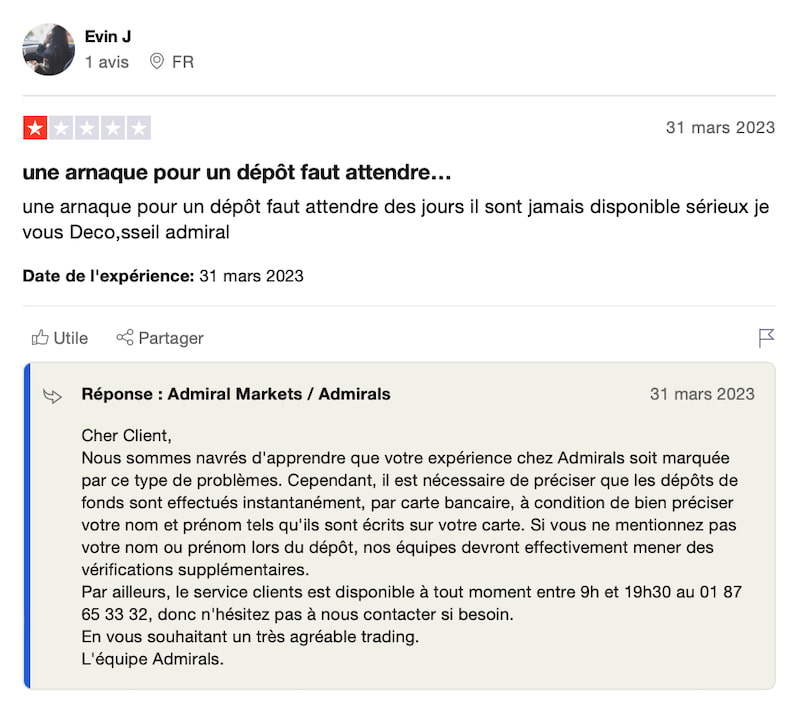 Evin J
1 avis FR

31 mars 2023

une arnaque pour un dépôt faut attendre…

une arnaque pour un dépôt faut attendre des jours il sont jamais disponible sérieux je vous Deco,sseil admiral

Date de l'expérience: 31 mars 2023

Utile Partager

Réponse : Admiral Markets / Admirals 31 mars 2023

Cher Client,
Nous sommes navrés d'apprendre que votre expérience chez Admirals soit marquée par ce type de problèmes. Cependant, il est nécessaire de préciser que les dépôts de fonds sont effectués instantanément, par carte bancaire, à condition de bien préciser votre nom et prénom tels qu'ils sont écrits sur votre carte. Si vous ne mentionnez pas votre nom ou prénom lors du dépôt, nos équipes devront effectivement mener des vérifications supplémentaires.
Par ailleurs, le service clients est disponible à tout moment entre 9h et 19h30 au 01 87 65 33 32, donc n'hésitez pas à nous contacter si besoin.
En vous souhaitant un très agréable trading.
L'équipe Admirals.